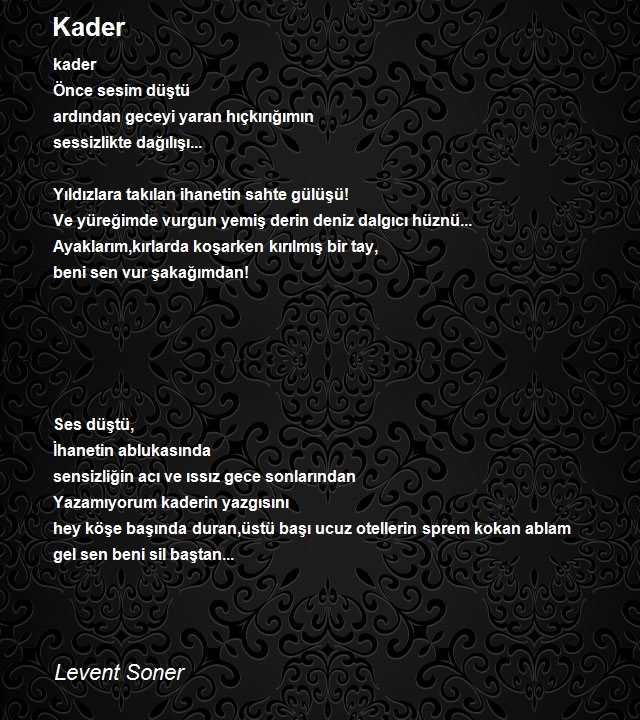 Kader

kader
Önce sesim düştü
ardından geceyi yaran hıçkırığımın
sessizlikte dağılışı...

Yıldızlara takılan ihanetin sahte gülüşü!
Ve yüreğimde vurgun yemiş derin deniz dalgıcı hüznü...
Ayaklarım,kırlarda koşarken kırılmış bir tay,
beni sen vur şakağımdan!

Ses düştü,
İhanetin ablukasında
sensizliğin acı ve ıssız gece sonlarından
Yazamıyorum kaderin yazgısını
hey köşe başında duran,üstü başı ucuz otellerin sprem kokan ablam
gel sen beni sil baştan...

Levent Soner